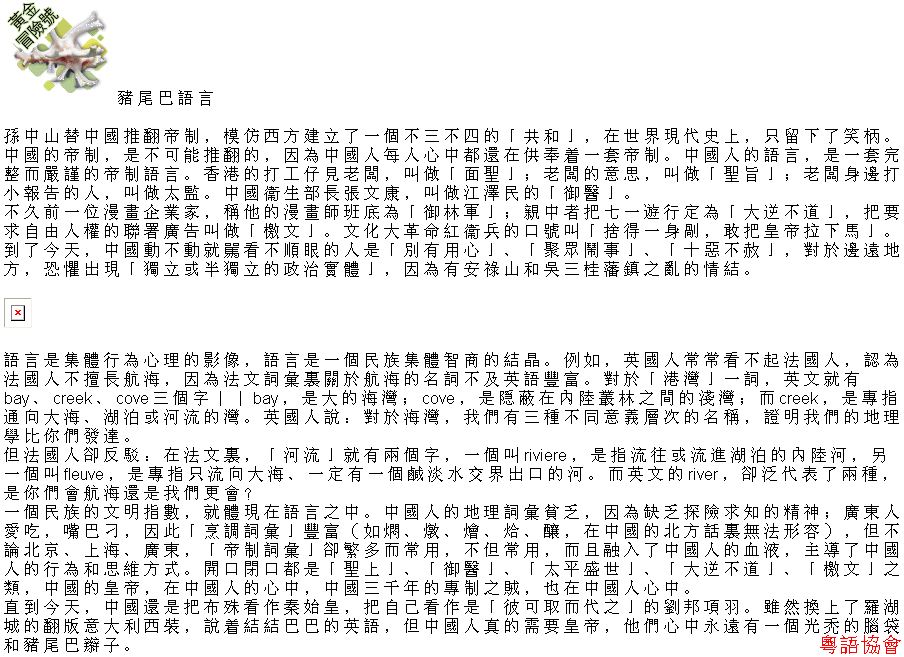 黃金冒險號

豬尾巴語言

孫中山替中國推翻帝制，模仿西方建立了一個不三不四的「共和」，在世界現代史上，只留下了笑柄。中國的帝制，是不可能推翻的，因為中國人每人心中都還在供奉着一套帝制。中國人的語言，是一套完整而嚴謹的帝制語言。香港的打工仔見老闆，叫做「面聖」；老闆的意思，叫做「聖旨」；老闆身邊打小報告的人，叫做太監。中國衞生部長張文康，叫做江澤民的「御醫」。
不久前一位漫畫企業家，稱他的漫畫師班底為「御林軍」；親中者把七一遊行定為「大逆不道」，把要求自由人權的聯署廣告叫做「檄文」。文化大革命紅衞兵的口號叫「捨得一身剮，敢把皇帝拉下馬」。到了今天，中國動不動就罵看不順眼的人是「別有用心」、「聚眾鬧事」、「十惡不赦」，對於邊遠地方，恐懼出現「獨立或半獨立的政治實體」，因為有安祿山和吳三桂藩鎮之亂的情結。

語言是集體行為心理的影像，語言是一個民族集體智商的結晶。例如，英國人常常看不起法國人，認為法國人不擅長航海，因為法文詞彙裏關於航海的名詞不及英語豐富。對於「港灣」一詞，英文就有bay、creek、cove三個字｜｜bay，是大的海灣；cove，是隱蔽在內陸叢林之間的淺灣；而creek，是專指通向大海、湖泊或河流的灣。英國人說：對於海灣，我們有三種不同意義層次的名稱，證明我們的地理學比你們發達。
但法國人卻反駁：在法文裏，「河流」就有兩個字，一個叫riviere，是指流往或流進湖泊的內陸河，另一個叫fleuve，是專指只流向大海、一定有一個鹹淡水交界出口的河。而英文的river，卻泛代表了兩種，是你們會航海還是我們更會？
一個民族的文明指數，就體現在語言之中。中國人的地理詞彙貧乏，因為缺乏探險求知的精神；廣東人愛吃，嘴巴刁，因此「烹調詞彙」豐富（如燜、燉、燴、焓、釀，在中國的北方話裏無法形容），但不論北京、上海、廣東，「帝制詞彙」卻繁多而常用，不但常用，而且融入了中國人的血液，主導了中國人的行為和思維方式。開口閉口都是「聖上」、「御醫」、「太平盛世」、「大逆不道」、「檄文」之類，中國的皇帝，在中國人的心中，中國三千年的專制之賊，也在中國人心中。
直到今天，中國還是把布殊看作秦始皇，把自己看作是「彼可取而代之」的劉邦項羽。雖然換上了羅湖城的翻版意大利西裝，說着結結巴巴的英語，但中國人真的需要皇帝，他們心中永遠有一個光禿的腦袋和豬尾巴辮子。

粵語協會